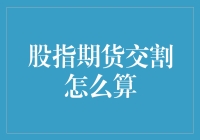 股指期货交割怎么算